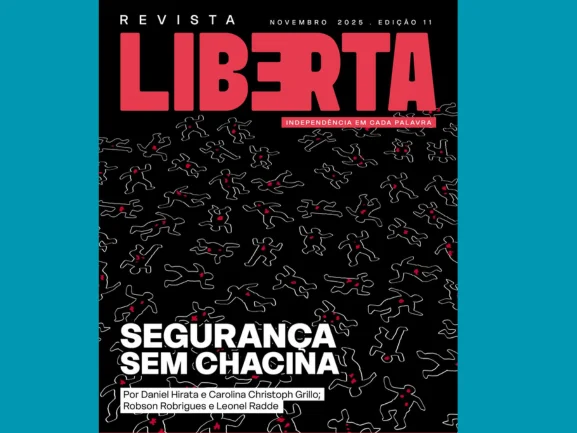 REVISTA

NOVEMBRO 2025 . EDIÇÃO 11

LIBERTA

INDEPENDÊNCIA EM CADA PALAVRA

SEGURANÇA SEM CHACINA

Por Daniel Hirata e Carolina Christoph Grillo; Robson Robrigues e Leonel Radde